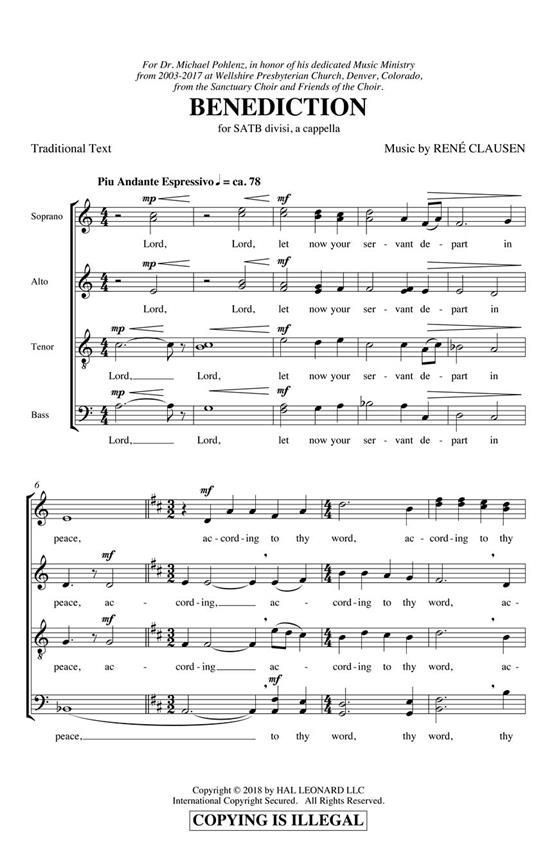 For Dr. Michael Pohlenz, in honor of his dedicated Music Ministry from 2003-2017 at Wellshire Presbyterian Church, Denver, Colorado, from the Sanctuary Choir and Friends of the Choir.

BENEDICTION

for SATB divisi, a cappella

Traditional Text

Music by RENÉ CLAUSEN

Piu Andante Espressivo ♩ = ca. 78

Soprano

mp

mf

Lord, Lord, let now your ser - vant de - part in

Alto

mp

mf

Lord, Lord, let now your ser - vant de - part in

Tenor

mp

mf

Lord, Lord, let now your ser - vant de - part in

Bass

mp

mf

Lord, Lord, let now your ser - vant de - part in

6

mf

peace, ac - cord - ing to thy word, ac - cord - ing to thy

mf

peace, ac - cord - ing, ac - cord - ing to thy word, ac -

mf

peace, ac - cord - ing, ac - cord - ing to thy word, ac -

mf

peace, to thy word, thy word, thy

Copyright © 2018 by HAL LEONARD LLC
International Copyright Secured. All Rights Reserved.

COPYING IS ILLEGAL